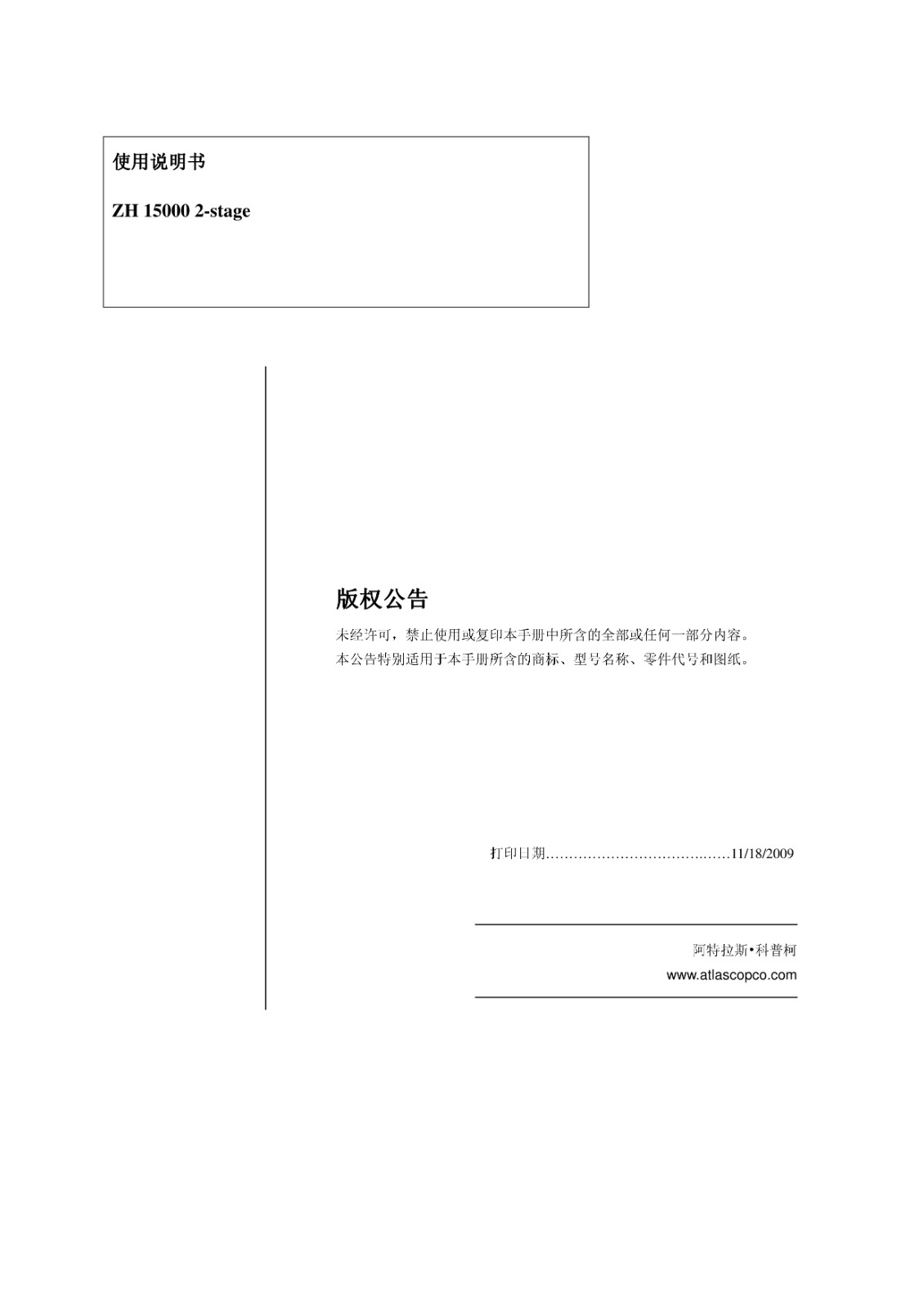 使用说明书

ZH 15000 2-stage

版权公告

未经许可，禁止使用或复印本手册中所含的全部或任何一部分内容。
本公告特别适用于本手册所含的商标、型号名称、零件代号和图纸。

打印日期………………………………..……11/18/2009

阿特拉斯•科普柯
www.atlascopco.com